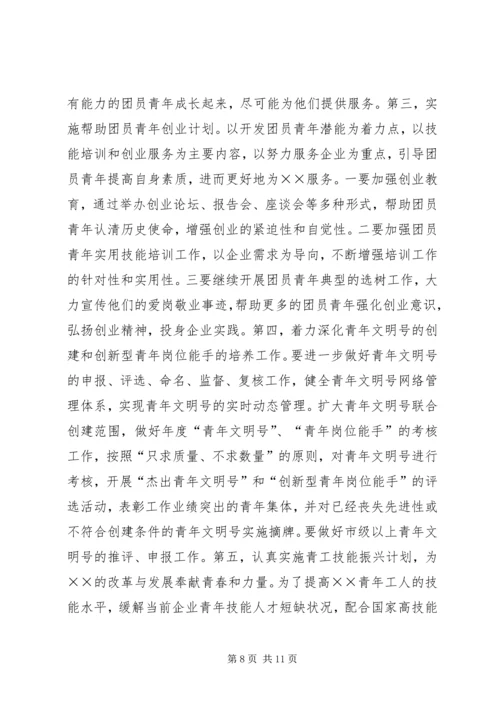 有能力的团员青年成长起来，尽可能为他们提供服务。第三，实施帮助团员青年创业计划。以开发团员青年潜能为着力点，以技能培训和创业服务为主要内容，以努力服务企业为重点，引导团员青年提高自身素质，进而更好地为××服务。一要加强创业教育，通过举办创业论坛、报告会、座谈会等多种形式，帮助团员青年认清历史使命，增强创业的紧迫性和自觉性。二要加强团员青年实用技能培训工作，以企业需求为导向，不断增强培训工作的针对性和实用性。三要继续开展团员青年典型的选树工作，大力宣传他们的爱岗敬业事迹，帮助更多的团员青年强化创业意识，弘扬创业精神，投身企业实践。第四，着力深化青年文明号的创建和创新型青年岗位能手的培养工作。要进一步做好青年文明号的申报、评选、命名、监督、复核工作，健全青年文明号网络管理体系，实现青年文明号的实时动态管理。扩大青年文明号联合创建范围，做好年度“青年文明号”、“青年岗位能手”的考核工作，按照“只求质量、不求数量”的原则，对青年文明号进行考核，开展“杰出青年文明号”和“创新型青年岗位能手”的评选活动，表彰工作业绩突出的青年集体，并对已经丧失先进性或不符合创建条件的青年文明号实施摘牌。要做好市级以上青年文明号的推评、申报工作。第五，认真实施青工技能振兴计划，为××的改革与发展奉献青春和力量。为了提高××青年工人的技能水平，缓解当前企业青年技能人才短缺状况，配合国家高技能

第 8 页 共 11 页